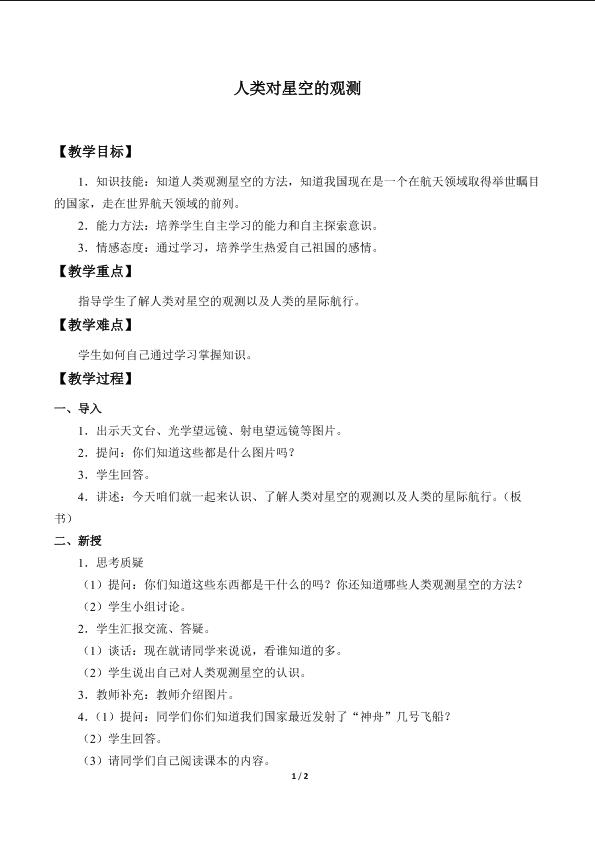 人类对星空的观测

【教学目标】

1．知识技能：知道人类观测星空的方法，知道我国现在是一个在航天领域取得举世瞩目的国家，走在世界航天领域的前列。

2．能力方法：培养学生自主学习的能力和自主探索意识。

3．情感态度：通过学习，培养学生热爱自己祖国的感情。

【教学重点】

指导学生了解人类对星空的观测以及人类的星际航行。

【教学难点】

学生如何自己通过学习掌握知识。

【教学过程】

一、导入

1．出示天文台、光学望远镜、射电望远镜等图片。

2．提问：你们知道这些都是什么图片吗？

3．学生回答。

4．讲述：今天咱们就一起来认识、了解人类对星空的观测以及人类的星际航行。（板书）

二、新授

1．思考质疑

（1）提问：你们知道这些东西都是干什么的吗？你还知道哪些人类观测星空的方法？

（2）学生小组讨论。

2．学生汇报交流、答疑。

（1）谈话：现在就请同学来说说，看谁知道的多。

（2）学生说出自己对人类观测星空的认识。

3．教师补充：教师介绍图片。

4．（1）提问：同学们你们知道我们国家最近发射了“神舟”几号飞船？

（2）学生回答。

（3）请同学们自己阅读课本的内容。

1 / 2